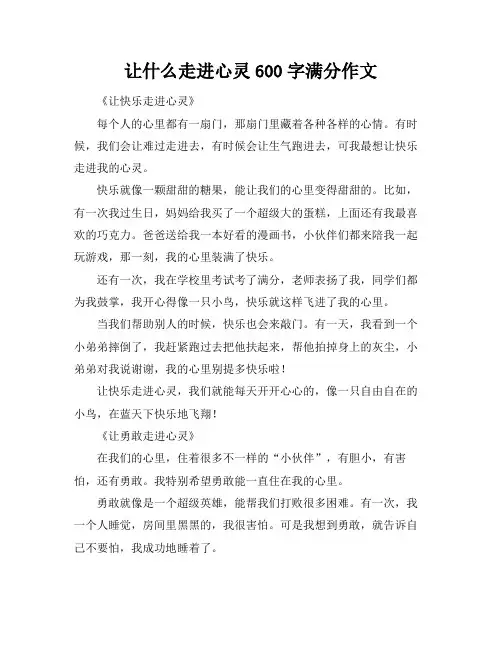 让什么走进心灵 600 字满分作文

《让快乐走进心灵》

每个人的心里都有一扇门，那扇门里藏着各种各样的心情。有时候，我们会让难过走进去，有时候会让生气跑进去，可我最想让快乐走进我的心灵。

快乐就像一颗甜甜的糖果，能让我们的心里变得甜甜的。比如，有一次我过生日，妈妈给我买了一个超级大的蛋糕，上面还有我最喜欢的巧克力。爸爸送给我一本好看的漫画书，小伙伴们都来陪我一起玩游戏，那一刻，我的心里装满了快乐。

还有一次，我在学校里考试考了满分，老师表扬了我，同学们都为我鼓掌，我开心得像一只小鸟，快乐就这样飞进了我的心里。

当我们帮助别人的时候，快乐也会来敲门。有一天，我看到一个小弟弟摔倒了，我赶紧跑过去把他扶起来，帮他拍掉身上的灰尘，小弟弟对我说谢谢，我的心里别提多快乐啦！

让快乐走进心灵，我们就能每天开开心心的，像一只自由自在的小鸟，在蓝天下快乐地飞翔！

《让勇敢走进心灵》

在我们的心里，住着很多不一样的“小伙伴”，有胆小，有害怕，还有勇敢。我特别希望勇敢能一直住在我的心里。

勇敢就像是一个超级英雄，能帮我们打败很多困难。有一次，我一个人睡觉，房间里黑黑的，我很害怕。可是我想到勇敢，就告诉自己不要怕，我成功地睡着了。